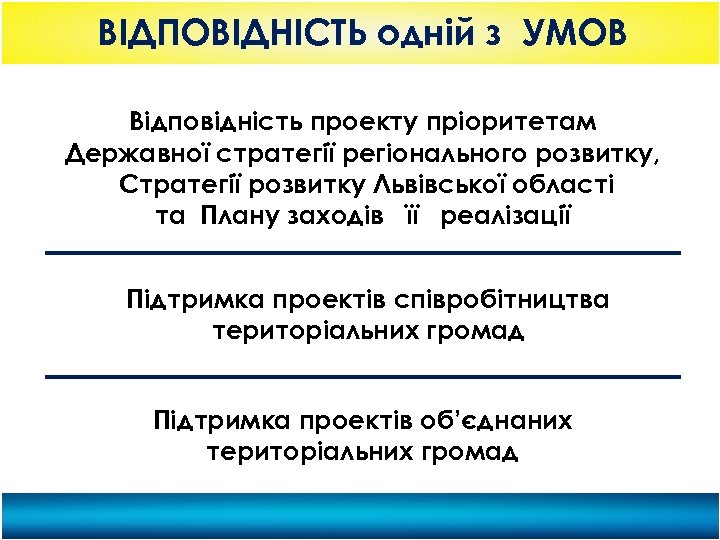 ВІДПОВІДНІСТЬ одній з УМОВ

Відповідність проекту пріоритетам Державної стратегії регіонального розвитку, Стратегії розвитку Львівської області та Плану заходів її реалізації

Підтримка проектів співробітництва територіальних громад

Підтримка проектів об'єднаних територіальних громад